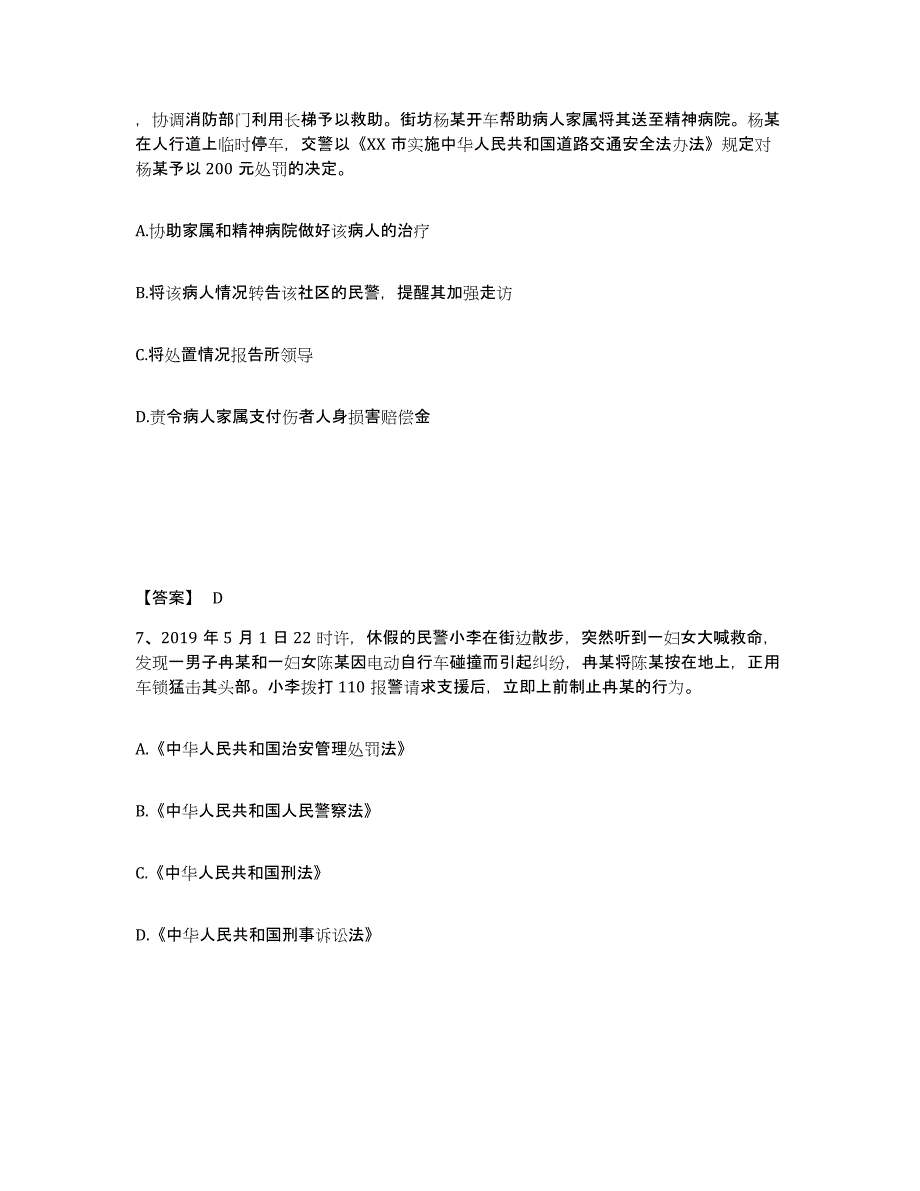 ，协调消防部门利用长梯予以救助。街坊杨某开车帮助病人家属将其送至精神病院。杨某在人行道上临时停车，交警以《XX 市实施中华人民共和国道路交通安全法办法》规定对杨某予以 200 元处罚的决定。

A.协助家属和精神病院做好该病人的治疗

B.将该病人情况转告该社区的民警，提醒其加强走访

C.将处置情况报告所领导

D.责令病人家属支付伤者人身损害赔偿金

【答案】 D

7、2019 年 5 月 1 日 22 时许，休假的民警小李在街边散步，突然听到一妇女大喊救命，发现一男子冉某和一妇女陈某因电动自行车碰撞而引起纠纷，冉某将陈某按在地上，正用车锁猛击其头部。小李拨打 110 报警请求支援后，立即上前制止冉某的行为。

A.《中华人民共和国治安管理处罚法》

B.《中华人民共和国人民警察法》

C.《中华人民共和国刑法》

D.《中华人民共和国刑事诉讼法》